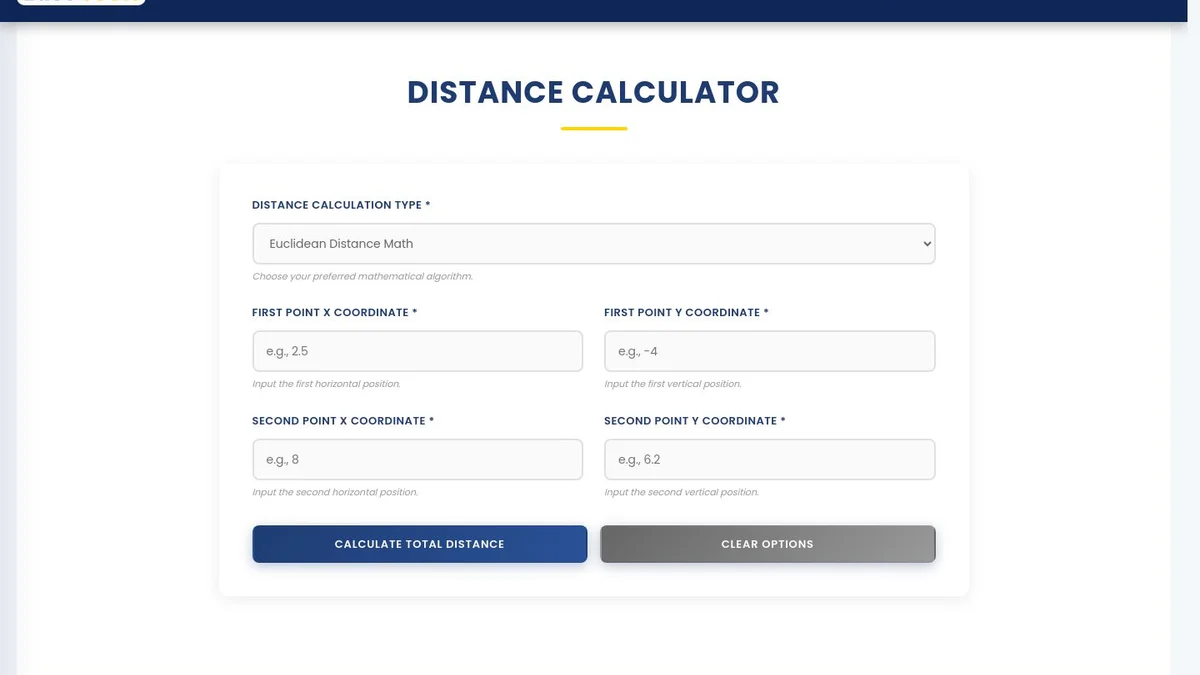 DISTANCE CALCULATOR

DISTANCE CALCULATION TYPE *

Euclidean Distance Math

Choose your preferred mathematical algorithm.

FIRST POINT X COORDINATE *

e.g., 2.5

Input the first horizontal position.

FIRST POINT Y COORDINATE *

e.g., -4

Input the first vertical position.

SECOND POINT X COORDINATE *

e.g., 8

Input the second horizontal position.

SECOND POINT Y COORDINATE *

e.g., 6.2

Input the second vertical position.

CALCULATE TOTAL DISTANCE

CLEAR OPTIONS